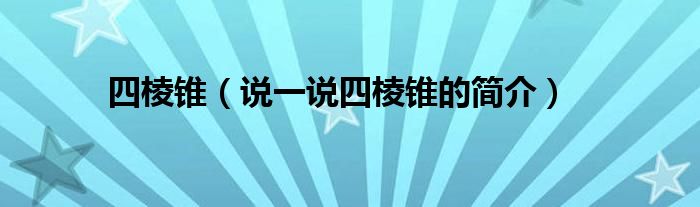 四棱锥（说一说四棱锥的简介）